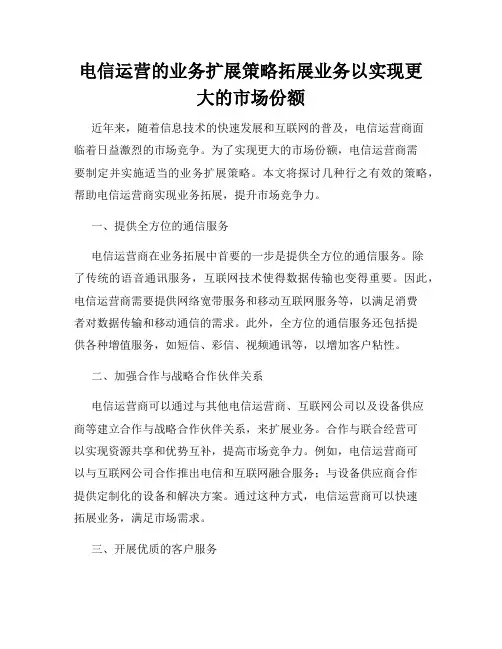 电信运营的业务扩展策略拓展业务以实现更大的市场份额

近年来，随着信息技术的快速发展和互联网的普及，电信运营商面临着日益激烈的市场竞争。为了实现更大的市场份额，电信运营商需要制定并实施适当的业务扩展策略。本文将探讨几种行之有效的策略，帮助电信运营商实现业务拓展，提升市场竞争力。

一、提供全方位的通信服务

电信运营商在业务拓展中首要的一步是提供全方位的通信服务。除了传统的语音通讯服务，互联网技术使得数据传输也变得重要。因此，电信运营商需要提供网络宽带服务和移动互联网服务等，以满足消费者对数据传输和移动通信的需求。此外，全方位的通信服务还包括提供各种增值服务，如短信、彩信、视频通讯等，以增加客户粘性。

二、加强合作与战略合作伙伴关系

电信运营商可以通过与其他电信运营商、互联网公司以及设备供应商等建立合作与战略合作伙伴关系，来扩展业务。合作与联合经营可以实现资源共享和优势互补，提高市场竞争力。例如，电信运营商可以与互联网公司合作推出电信和互联网融合服务；与设备供应商合作提供定制化的设备和解决方案。通过这种方式，电信运营商可以快速拓展业务，满足市场需求。

三、开展优质的客户服务